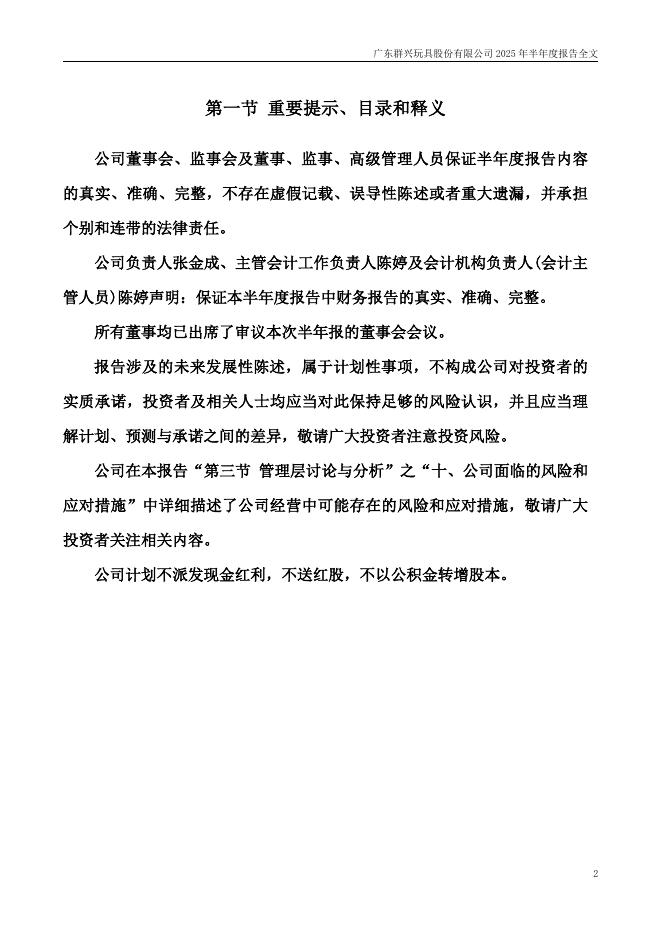 广东群兴玩具股份有限公司 2025 年半年度报告全文

第一节 重要提示、目录和释义

公司董事会、监事会及董事、监事、高级管理人员保证半年度报告内容的真实、准确、完整，不存在虚假记载、误导性陈述或者重大遗漏，并承担个别和连带的法律责任。

公司负责人张金成、主管会计工作负责人陈婷及会计机构负责人(会计主管人员)陈婷声明：保证本半年度报告中财务报告的真实、准确、完整。

所有董事均已出席了审议本次半年报的董事会会议。

报告涉及的未来发展性陈述，属于计划性事项，不构成公司对投资者的实质承诺，投资者及相关人士均应当对此保持足够的风险认识，并且应当理解计划、预测与承诺之间的差异，敬请广大投资者注意投资风险。

公司在本报告“第三节 管理层讨论与分析”之“十、公司面临的风险和应对措施”中详细描述了公司经营中可能存在的风险和应对措施，敬请广大投资者关注相关内容。

公司计划不派发现金红利，不送红股，不以公积金转增股本。

2